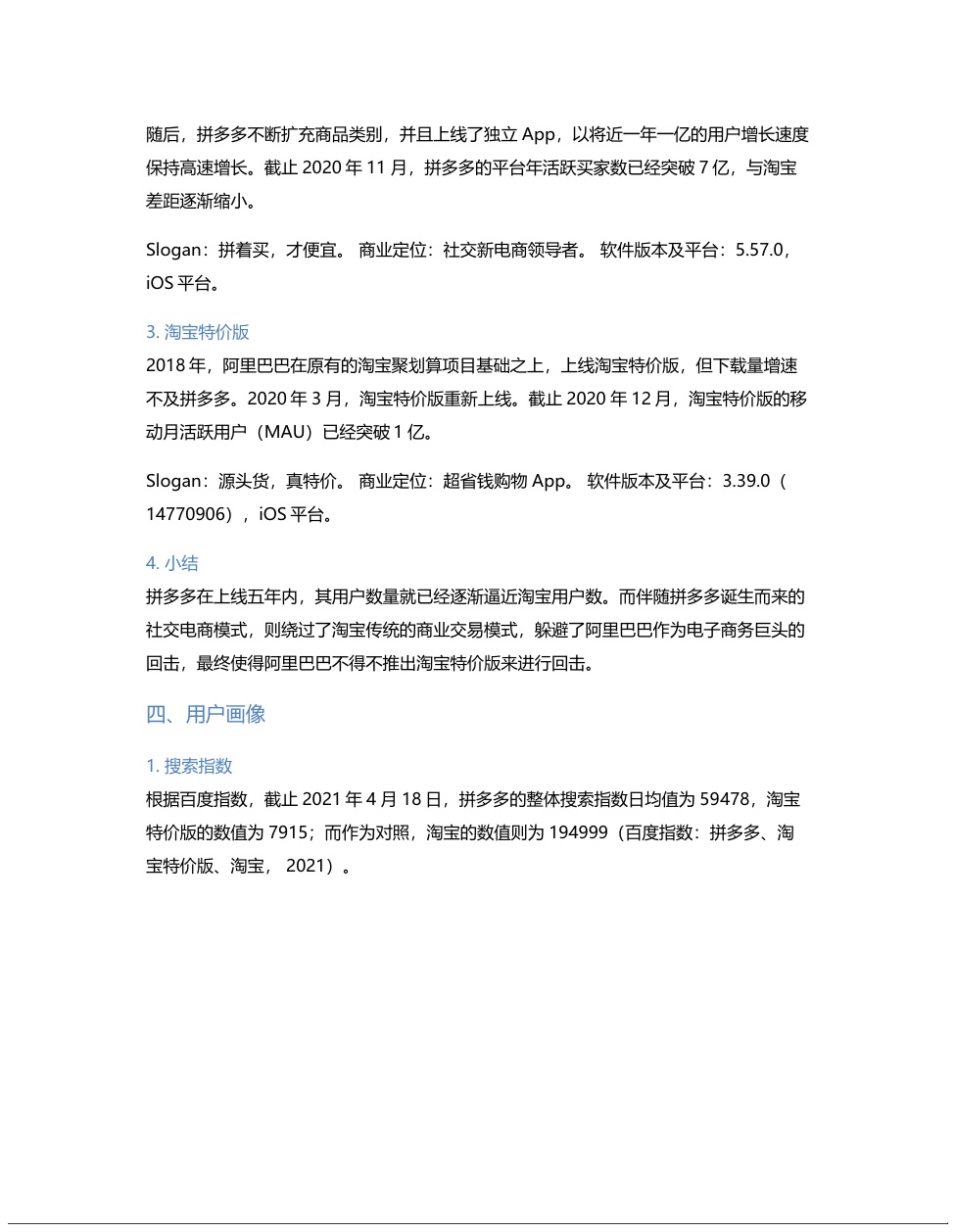 随后，拼多多不断扩充商品类别，并且上线了独立 App，以将近一年一亿的用户增长速度保持高速增长。截止 2020 年 11 月，拼多多的平台年活跃买家数已经突破 7 亿，与淘宝差距逐渐缩小。

Slogan：拼着买，才便宜。 商业定位：社交新电商领导者。 软件版本及平台：5.57.0，iOS 平台。

3. 淘宝特价版
2018 年，阿里巴巴在原有的淘宝聚划算项目基础之上，上线淘宝特价版，但下载量增速不及拼多多。2020 年 3 月，淘宝特价版重新上线。截止 2020 年 12 月，淘宝特价版的移动月活跃用户（MAU）已经突破 1 亿。

Slogan：源头货，真特价。 商业定位：超省钱购物 App。 软件版本及平台：3.39.0（14770906），iOS 平台。

4. 小结
拼多多在上线五年内，其用户数量就已经逐渐逼近淘宝用户数。而伴随拼多多诞生而来的社交电商模式，则绕过了淘宝传统的商业交易模式，躲避了阿里巴巴作为电子商务巨头的回击，最终使得阿里巴巴不得不推出淘宝特价版来进行回击。

四、用户画像

1. 搜索指数
根据百度指数，截止 2021 年 4 月 18 日，拼多多的整体搜索指数日均值为 59478，淘宝特价版的数值为 7915；而作为对照，淘宝的数值则为 194999（百度指数：拼多多、淘宝特价版、淘宝， 2021）。